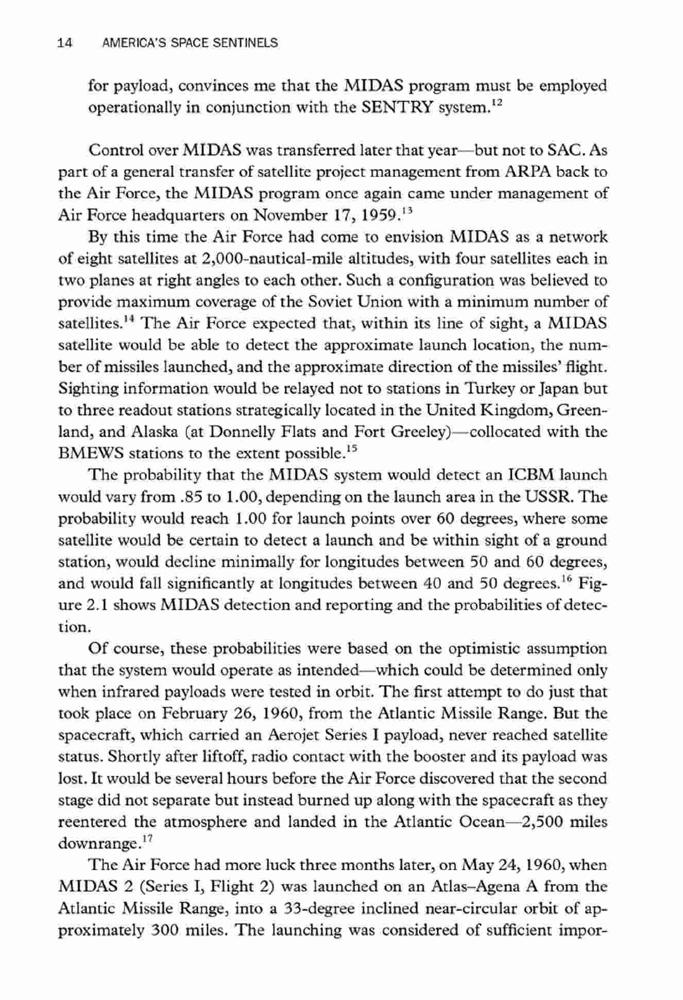 14 AMERICA'S SPACE SENTINELS

for payload, convinces me that the MIDAS program must be employed operationally in conjunction with the SENTRY system.$^{12}$

Control over MIDAS was transferred later that year—but not to SAC. As part of a general transfer of satellite project management from ARPA back to the Air Force, the MIDAS program once again came under management of Air Force headquarters on November 17, 1959.$^{13}$

By this time the Air Force had come to envision MIDAS as a network of eight satellites at 2,000-nautical-mile altitudes, with four satellites each in two planes at right angles to each other. Such a configuration was believed to provide maximum coverage of the Soviet Union with a minimum number of satellites.$^{14}$ The Air Force expected that, within its line of sight, a MIDAS satellite would be able to detect the approximate launch location, the number of missiles launched, and the approximate direction of the missiles' flight. Sighting information would be relayed not to stations in Turkey or Japan but to three readout stations strategically located in the United Kingdom, Greenland, and Alaska (at Donnelly Flats and Fort Greeley)—collocated with the BMEWS stations to the extent possible.$^{15}$

The probability that the MIDAS system would detect an ICBM launch would vary from .85 to 1.00, depending on the launch area in the USSR. The probability would reach 1.00 for launch points over 60 degrees, where some satellite would be certain to detect a launch and be within sight of a ground station, would decline minimally for longitudes between 50 and 60 degrees, and would fall significantly at longitudes between 40 and 50 degrees.$^{16}$ Figure 2.1 shows MIDAS detection and reporting and the probabilities of detection.

Of course, these probabilities were based on the optimistic assumption that the system would operate as intended—which could be determined only when infrared payloads were tested in orbit. The first attempt to do just that took place on February 26, 1960, from the Atlantic Missile Range. But the spacecraft, which carried an Aerojet Series I payload, never reached satellite status. Shortly after liftoff, radio contact with the booster and its payload was lost. It would be several hours before the Air Force discovered that the second stage did not separate but instead burned up along with the spacecraft as they reentered the atmosphere and landed in the Atlantic Ocean—2,500 miles downrange.$^{17}$

The Air Force had more luck three months later, on May 24, 1960, when MIDAS 2 (Series I, Flight 2) was launched on an Atlas–Agena A from the Atlantic Missile Range, into a 33-degree inclined near-circular orbit of approximately 300 miles. The launching was considered of sufficient impor-